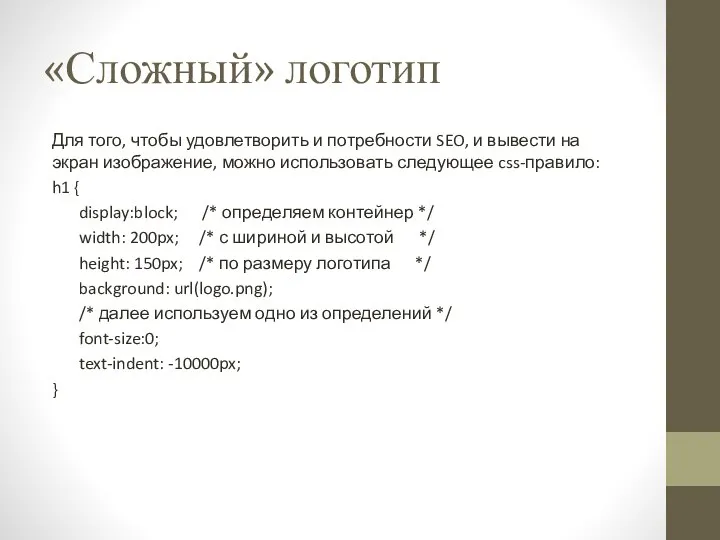 «Сложный» логотип

Для того, чтобы удовлетворить и потребности SEO, и вывести на экран изображение, можно использовать следующее css-правило:

h1 {

display:block; /* определяем контейнер */

width: 200px; /* с шириной и высотой */

height: 150px; /* по размеру логотипа */

background: url(logo.png);

/* далее используем одно из определений */

font-size:0;

text-indent: -10000px;

}